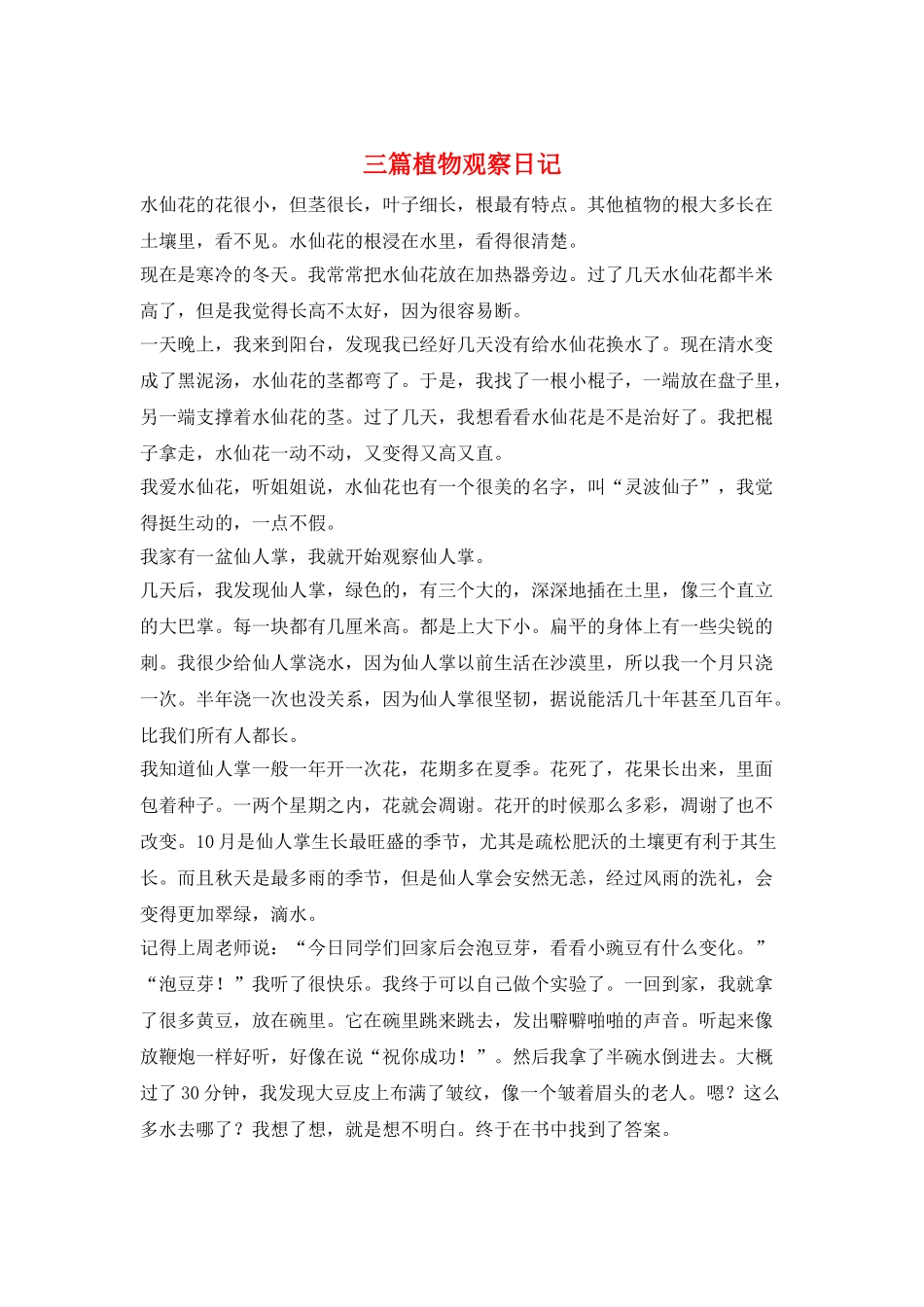 三篇植物观察日记

水仙花的花很小，但茎很长，叶子细长，根最有特点。其他植物的根大多长在土壤里，看不见。水仙花的根浸在水里，看得很清楚。

现在是寒冷的冬天。我常常把水仙花放在加热器旁边。过了几天水仙花都半米高了，但是我觉得长高不太好，因为很容易断。

一天晚上，我来到阳台，发现我已经好几天没有给水仙花换水了。现在清水变成了黑泥汤，水仙花的茎都弯了。于是，我找了一根小棍子，一端放在盘子里，另一端支撑着水仙花的茎。过了几天，我想看看水仙花是不是治好了。我把棍子拿走，水仙花一动不动，又变得又高又直。

我爱水仙花，听姐姐说，水仙花也有一个很美的名字，叫“灵波仙子”，我觉得挺生动的，一点不假。

我家有一盆仙人掌，我就开始观察仙人掌。

几天后，我发现仙人掌，绿色的，有三个大的，深深地插在土里，像三个直立的大巴掌。每一块都有几厘米高。都是上大下小。扁平的身体上有一些尖锐的刺。我很少给仙人掌浇水，因为仙人掌以前生活在沙漠里，所以我一个月只浇一次。半年浇一次也没关系，因为仙人掌很坚韧，据说能活几十年甚至几百年。比我们所有人都长。

我知道仙人掌一般一年开一次花，花期多在夏季。花死了，花果长出来，里面包着种子。一两个星期之内，花就会凋谢。花开的时候那么多彩，凋谢了也不改变。10月是仙人掌生长最旺盛的季节，尤其是疏松肥沃的土壤更有利于其生长。而且秋天是最多雨的季节，但是仙人掌会安然无恙，经过风雨的洗礼，会变得更加翠绿，滴水。

记得上周老师说：“今日同学们回家后会泡豆芽，看看小豌豆有什么变化。”“泡豆芽！”我听了很快乐。我终于可以自己做个实验了。一回到家，我就拿了很多黄豆，放在碗里。它在碗里跳来跳去，发出噼噼啪啪的声音。听起来像放鞭炮一样好听，好像在说“祝你成功！”。然后我拿了半碗水倒进去。大概过了30分钟，我发现大豆皮上布满了皱纹，像一个皱着眉头的老人。嗯？这么多水去哪了？我想了想，就是想不明白。终于在书中找到了答案。